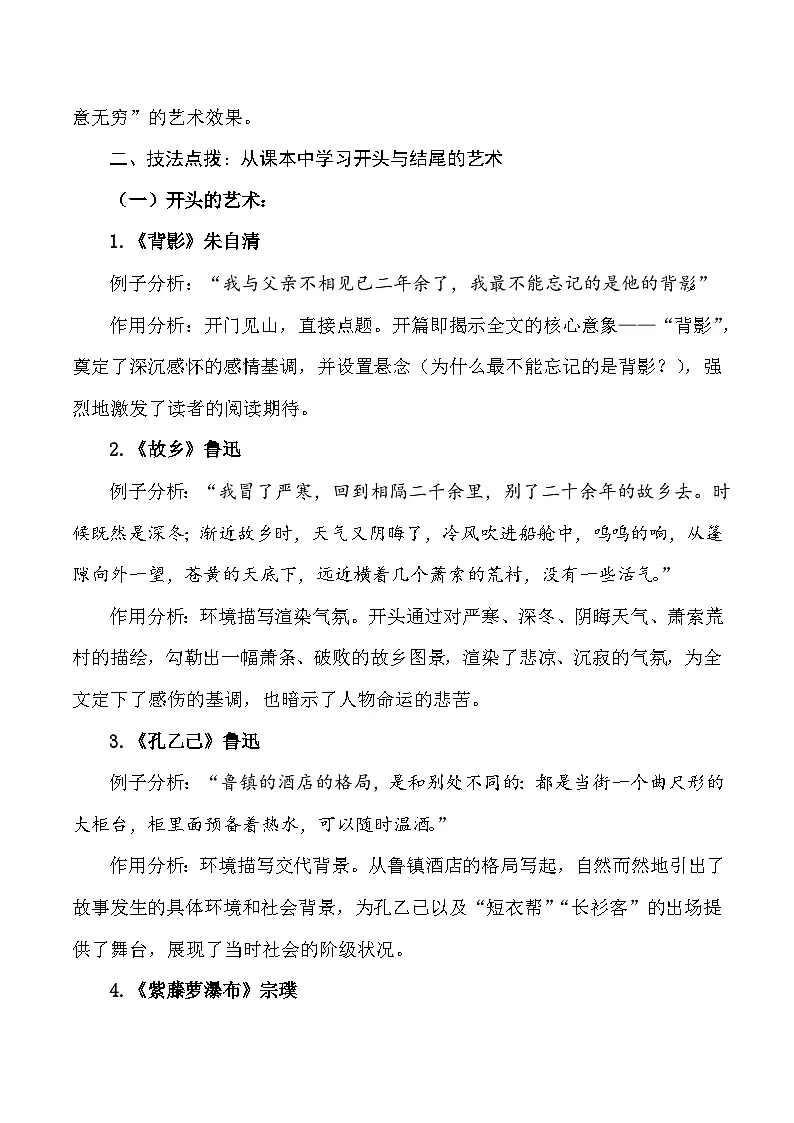 意无穷”的艺术效果。

二、技法点拨：从课本中学习开头与结尾的艺术

（一）开头的艺术：

1.《背影》朱自清

例子分析：“我与父亲不相见已二年余了，我最不能忘记的是他的背影”

作用分析：开门见山，直接点题。开篇即揭示全文的核心意象——“背影”，奠定了深沉感怀的感情基调，并设置悬念（为什么最不能忘记的是背影？），强烈地激发了读者的阅读期待。

2.《故乡》鲁迅

例子分析：“我冒了严寒，回到相隔二千余里，别了二十余年的故乡去。时候既然是深冬；渐近故乡时，天气又阴晦了，冷风吹进船舱中，呜呜的响，从篷隙向外一望，苍黄的天底下，远近横着几个萧索的荒村，没有一些活气。”

作用分析：环境描写渲染气氛。开头通过对严寒、深冬、阴晦天气、萧索荒村的描绘，勾勒出一幅萧条、破败的故乡图景，渲染了悲凉、沉寂的气氛，为全文定下了感伤的基调，也暗示了人物命运的悲苦。

3.《孔乙己》鲁迅

例子分析：“鲁镇的酒店的格局，是和别处不同的：都是当街一个曲尺形的大柜台，柜里面预备着热水，可以随时温酒。”

作用分析：环境描写交代背景。从鲁镇酒店的格局写起，自然而然地引出了故事发生的具体环境和社会背景，为孔乙己以及“短衣帮”“长衫客”的出场提供了舞台，展现了当时社会的阶级状况。

4.《紫藤萝瀑布》宗璞